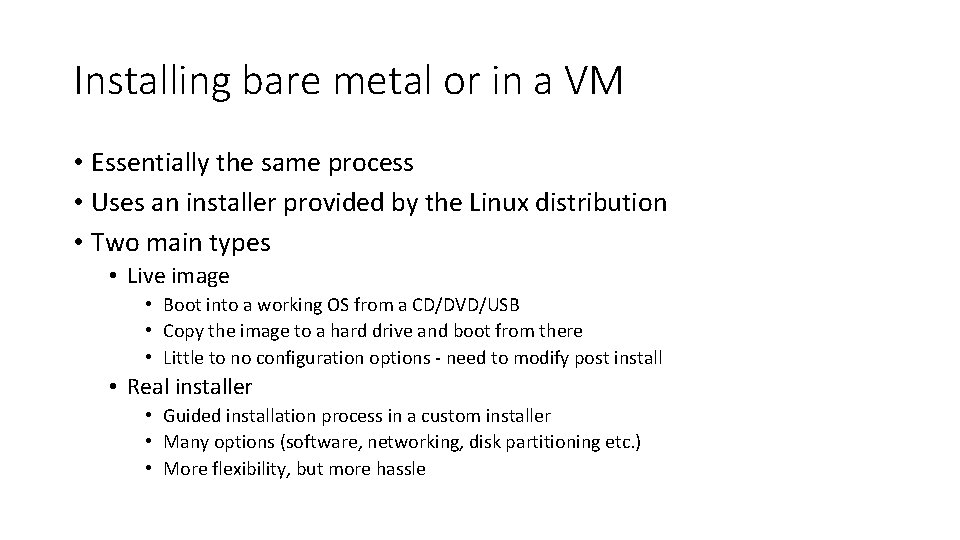 Installing bare metal or in a VM

• Essentially the same process
• Uses an installer provided by the Linux distribution
• Two main types
• Live image
• Boot into a working OS from a CD/DVD/USB
• Copy the image to a hard drive and boot from there
• Little to no configuration options - need to modify post install
• Real installer
• Guided installation process in a custom installer
• Many options (software, networking, disk partitioning etc.)
• More flexibility, but more hassle